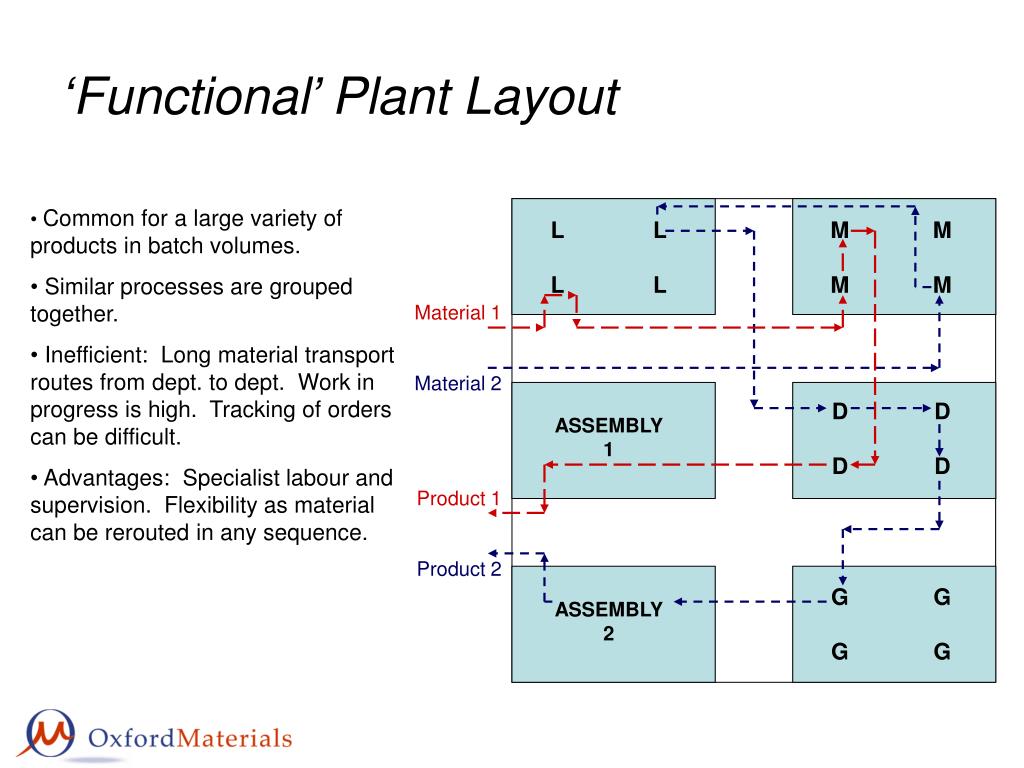 ‘Functional’ Plant Layout

• Common for a large variety of products in batch volumes.

• Similar processes are grouped together.

• Inefficient: Long material transport routes from dept. to dept. Work in progress is high. Tracking of orders can be difficult.

• Advantages: Specialist labour and supervision. Flexibility as material can be rerouted in any sequence.

L L
L L

M M
M M

Material 1

Material 2

ASSEMBLY 1

D D
D D

Product 1

Product 2

ASSEMBLY 2

G G
G G

OxfordMaterials